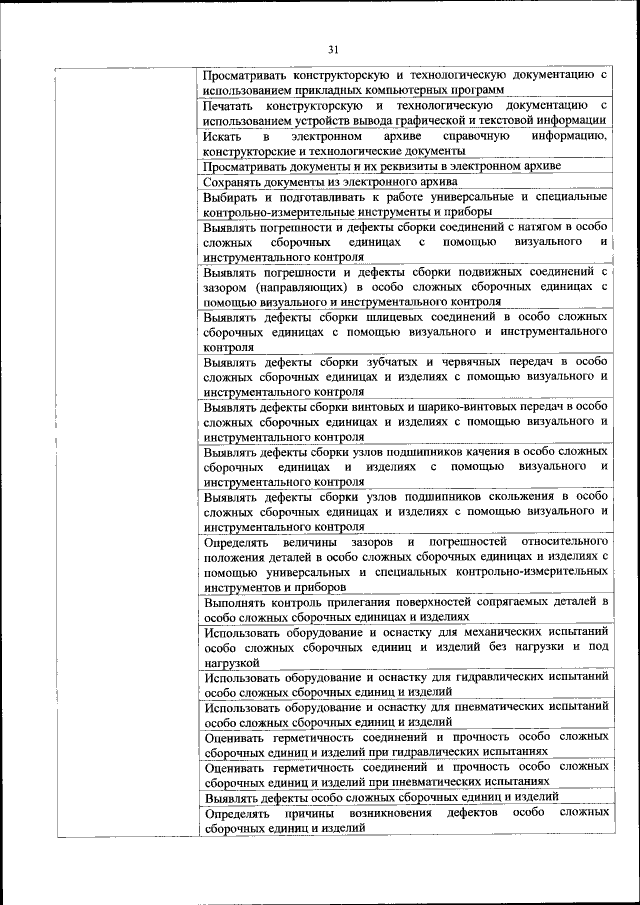 31

| | |
|---|---|
| | Просматривать конструкторскую и технологическую документацию с использованием прикладных компьютерных программ |
| | Печатать конструкторскую и технологическую документацию с использованием устройств вывода графической и текстовой информации |
| | Искать в электронном архиве справочную информацию, конструкторские и технологические документы |
| | Просматривать документы и их реквизиты в электронном архиве |
| | Сохранять документы из электронного архива |
| | Выбирать и подготавливать к работе универсальные и специальные контрольно-измерительные инструменты и приборы |
| | Выявлять погрешности и дефекты сборки соединений с натягом в особо сложных сборочных единицах с помощью визуального и инструментального контроля |
| | Выявлять погрешности и дефекты сборки подвижных соединений с зазором (направляющих) в особо сложных сборочных единицах с помощью визуального и инструментального контроля |
| | Выявлять дефекты сборки шлицевых соединений в особо сложных сборочных единицах с помощью визуального и инструментального контроля |
| | Выявлять дефекты сборки зубчатых и червячных передач в особо сложных сборочных единицах и изделиях с помощью визуального и инструментального контроля |
| | Выявлять дефекты сборки винтовых и шарико-винтовых передач в особо сложных сборочных единицах и изделиях с помощью визуального и инструментального контроля |
| | Выявлять дефекты сборки узлов подшипников качения в особо сложных сборочных единицах и изделиях с помощью визуального и инструментального контроля |
| | Выявлять дефекты сборки узлов подшипников скольжения в особо сложных сборочных единицах и изделиях с помощью визуального и инструментального контроля |
| | Определять величины зазоров и погрешностей относительного положения деталей в особо сложных сборочных единицах и изделиях с помощью универсальных и специальных контрольно-измерительных инструментов и приборов |
| | Выполнять контроль прилегания поверхностей сопрягаемых деталей в особо сложных сборочных единицах и изделиях |
| | Использовать оборудование и оснастку для механических испытаний особо сложных сборочных единиц и изделий без нагрузки и под нагрузкой |
| | Использовать оборудование и оснастку для гидравлических испытаний особо сложных сборочных единиц и изделий |
| | Использовать оборудование и оснастку для пневматических испытаний особо сложных сборочных единиц и изделий |
| | Оценивать герметичность соединений и прочность особо сложных сборочных единиц и изделий при гидравлических испытаниях |
| | Оценивать герметичность соединений и прочность особо сложных сборочных единиц и изделий при пневматических испытаниях |
| | Выявлять дефекты особо сложных сборочных единиц и изделий |
| | Определять причины возникновения дефектов особо сложных сборочных единиц и изделий |